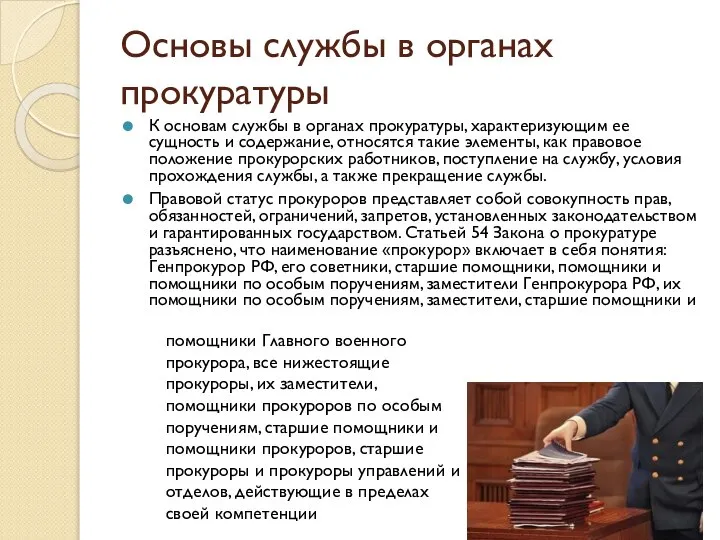 Основы службы в органах прокуратуры

К основам службы в органах прокуратуры, характеризующим ее сущность и содержание, относятся такие элементы, как правовое положение прокурорских работников, поступление на службу, условия прохождения службы, а также прекращение службы.

Правовой статус прокуроров представляет собой совокупность прав, обязанностей, ограничений, запретов, установленных законодательством и гарантированных государством. Статьей 54 Закона о прокуратуре разъяснено, что наименование «прокурор» включает в себя понятия: Генпрокурор РФ, его советники, старшие помощники, помощники и помощники по особым поручениям, заместители Генпрокурора РФ, их помощники по особым поручениям, заместители, старшие помощники и

помощники Главного военного прокурора, все нижестоящие прокуроры, их заместители, помощники прокуроров по особым поручениям, старшие помощники и помощники прокуроров, старшие прокуроры и прокуроры управлений и отделов, действующие в пределах своей компетенции